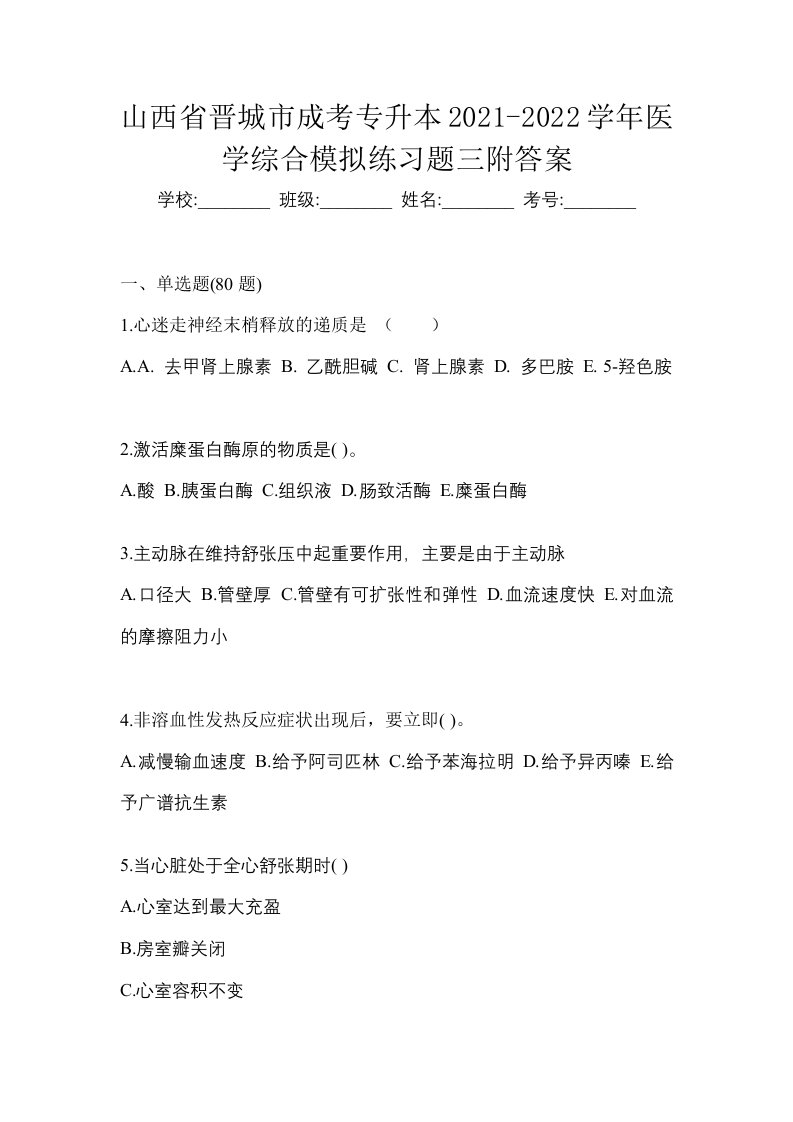 山西省晋城市成考专升本2021-2022学年医学综合模拟练习题三附答案

学校:________ 班级:________ 姓名:________ 考号:________

一、单选题(80 题)

1.心迷走神经末梢释放的递质是 （　　）

A.A. 去甲肾上腺素 B. 乙酰胆碱 C. 肾上腺素 D. 多巴胺 E. 5-羟色胺

2.激活糜蛋白酶原的物质是( )。

A.酸 B.胰蛋白酶 C.组织液 D.肠致活酶 E.糜蛋白酶

3.主动脉在维持舒张压中起重要作用，主要是由于主动脉

A.口径大 B.管壁厚 C.管壁有可扩张性和弹性 D.血流速度快 E.对血流的摩擦阻力小

4.非溶血性发热反应症状出现后，要立即( )。

A.减慢输血速度 B.给予阿司匹林 C.给予苯海拉明 D.给予异丙嗪 E.给予广谱抗生素

5.当心脏处于全心舒张期时( )

A.心室达到最大充盈

B.房室瓣关闭

C.心室容积不变